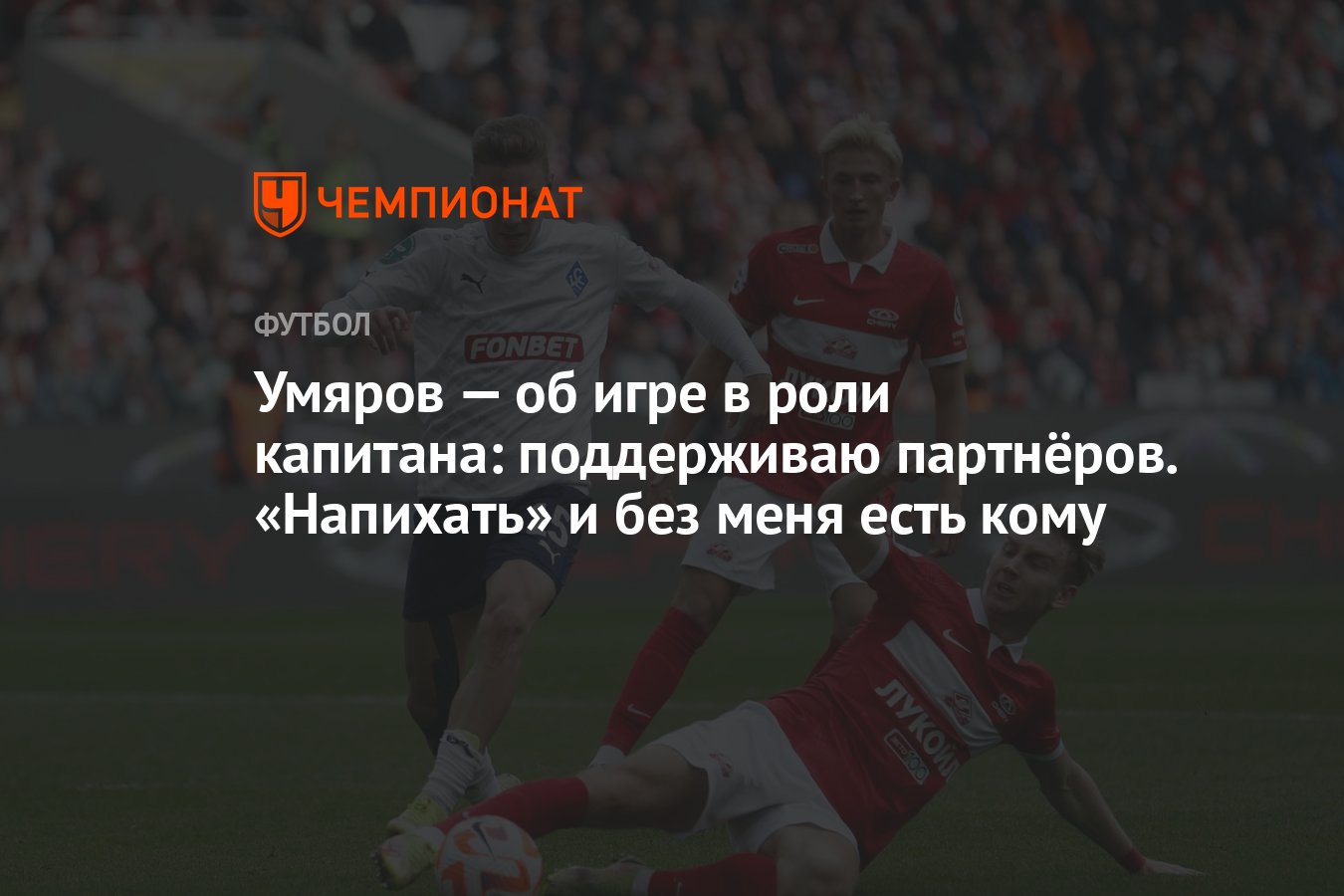 ЧЕМПИОНАТ

ФУТБОЛ

Умяров — об игре в роли капитана: поддерживаю партнёров. «Напихать» и без меня есть кому

FONBET

ЛУКОЙЛ